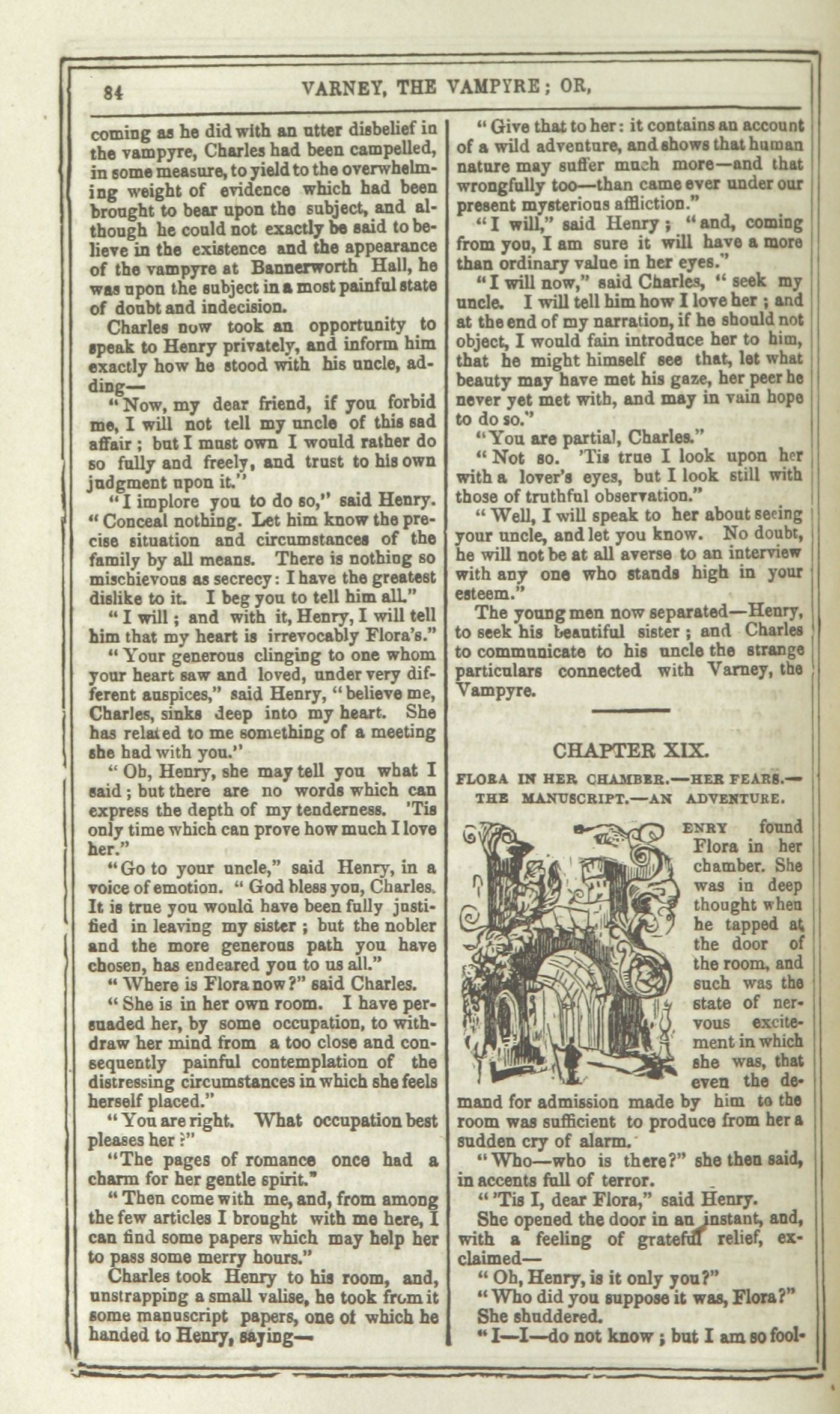 84 VARNEY, THE VAMPYRE; OR,

coming as he did with an utter disbelief in the vampyre, Charles had been campelled, in some measure, to yield to the overwhelming weight of evidence which had been brought to bear upon the subject, and although he could not exactly be said to believe in the existence and the appearance of the vampyre at Bannerworth Hall, he was upon the subject in a most painful state of doubt and indecision.

Charles now took an opportunity to speak to Henry privately, and inform him exactly how he stood with his uncle, adding—

"Now, my dear friend, if you forbid me, I will not tell my uncle of this sad affair; but I must own I would rather do so fully and freely, and trust to his own judgment upon it."

"I implore you to do so," said Henry. "Conceal nothing. Let him know the precise situation and circumstances of the family by all means. There is nothing so mischievous as secrecy: I have the greatest dislike to it. I beg you to tell him all."

"I will; and with it, Henry, I will tell him that my heart is irrevocably Flora's."

"Your generous clinging to one whom your heart saw and loved, under very different auspices," said Henry, "believe me, Charles, sinks deep into my heart. She has related to me something of a meeting she had with you."

"Oh, Henry, she may tell you what I said; but there are no words which can express the depth of my tenderness. 'Tis only time which can prove how much I love her."

"Go to your uncle," said Henry, in a voice of emotion. "God bless you, Charles. It is true you would have been fully justified in leaving my sister; but the nobler and the more generous path you have chosen, has endeared you to us all."

"Where is Flora now?" said Charles.

"She is in her own room. I have persuaded her, by some occupation, to withdraw her mind from a too close and consequently painful contemplation of the distressing circumstances in which she feels herself placed."

"You are right. What occupation best pleases her?"

"The pages of romance once had a charm for her gentle spirit."

"Then come with me, and, from among the few articles I brought with me here, I can find some papers which may help her to pass some merry hours."

Charles took Henry to his room, and, unstrapping a small valise, he took from it some manuscript papers, one of which he handed to Henry, saying—

"Give that to her: it contains an account of a wild adventure, and shows that human nature may suffer much more—and that wrongfully too—than came ever under our present mysterious affliction."

"I will," said Henry; "and, coming from you, I am sure it will have a more than ordinary value in her eyes."

"I will now," said Charles, "seek my uncle. I will tell him how I love her; and at the end of my narration, if he should not object, I would fain introduce her to him, that he might himself see that, let what beauty may have met his gaze, her peer he never yet met with, and may in vain hope to do so."

"You are partial, Charles."

"Not so. 'Tis true I look upon her with a lover's eyes, but I look still with those of truthful observation."

"Well, I will speak to her about seeing your uncle, and let you know. No doubt, he will not be at all averse to an interview with any one who stands high in your esteem."

The young men now separated—Henry, to seek his beautiful sister; and Charles to communicate to his uncle the strange particulars connected with Varney, the Vampyre.

CHAPTER XIX.

FLORA IN HER CHAMBER.—HER FEARS.—THE MANUSCRIPT.—AN ADVENTURE.

HENRY found Flora in her chamber. She was in deep thought when he tapped at the door of the room, and such was the state of nervous excitement in which she was, that even the demand for admission made by him to the room was sufficient to produce from her a sudden cry of alarm.

"Who—who is there?" she then said, in accents full of terror.

"'Tis I, dear Flora," said Henry.

She opened the door in an instant, and, with a feeling of grateful relief, exclaimed—

"Oh, Henry, is it only you?"

"Who did you suppose it was, Flora?"

She shuddered.

"I—I—do not know; but I am so fool-